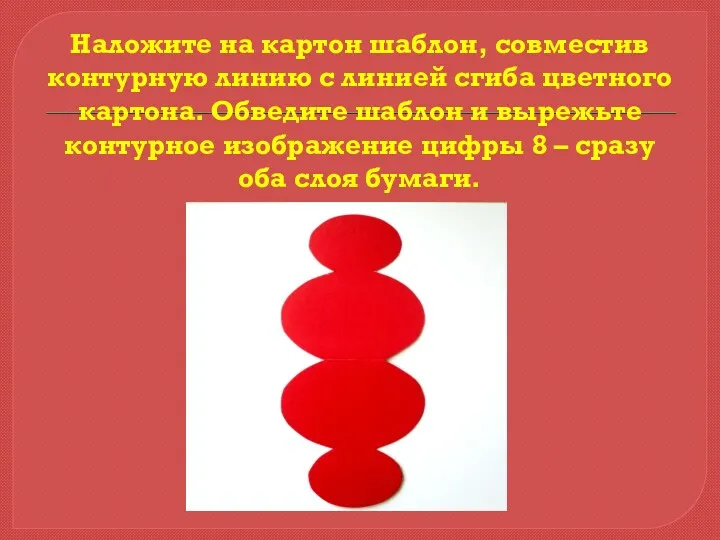 Наложите на картон шаблон, совместив контурную линию с линией сгиба цветного картона. Обведите шаблон и вырежьте контурное изображение цифры 8 – сразу оба слоя бумаги.